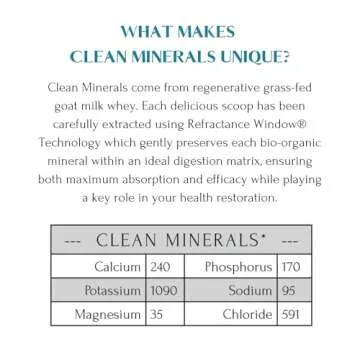 WHAT MAKES
CLEAN MINERALS UNIQUE?

Clean Minerals come from regenerative grass-fed goat milk whey. Each delicious scoop has been carefully extracted using Refractance Window® Technology which gently preserves each bio-organic mineral within an ideal digestion matrix, ensuring both maximum absorption and efficacy while playing a key role in your health restoration.

| --- CLEAN MINERALS* --- | | | |
|---|---|---|---|
| Calcium | 240 | Phosphorus | 170 |
| Potassium | 1090 | Sodium | 95 |
| Magnesium | 35 | Chloride | 591 |